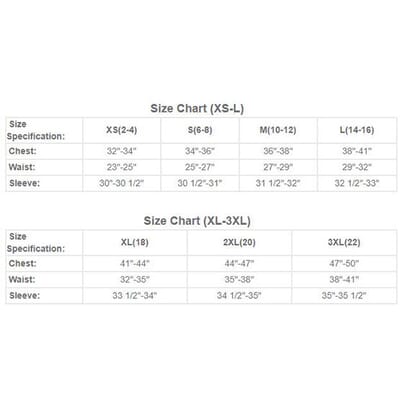 Size Chart (XS-L)

| Size Specification: | XS(2-4) | S(6-8) | M(10-12) | L(14-16) |
|---|---|---|---|---|
| Chest: | 32"-34" | 34"-36" | 36"-38" | 38"-41" |
| Waist: | 23"-25" | 25"-27" | 27"-29" | 29"-32" |
| Sleeve: | 30"-30 1/2" | 30 1/2"-31" | 31 1/2"-32" | 32 1/2"-33" |

Size Chart (XL-3XL)

| Size Specification: | XL(18) | 2XL(20) | 3XL(22) |
|---|---|---|---|
| Chest: | 41"-44" | 44"-47" | 47"-50" |
| Waist: | 32"-35" | 35"-38" | 38"-41" |
| Sleeve: | 33 1/2"-34" | 34 1/2"-35" | 35"-35 1/2" |